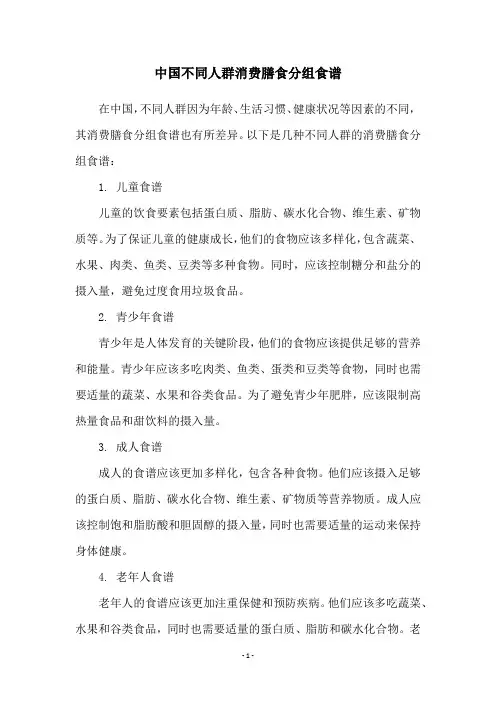 中国不同人群消费膳食分组食谱

在中国，不同人群因为年龄、生活习惯、健康状况等因素的不同，其消费膳食分组食谱也有所差异。以下是几种不同人群的消费膳食分组食谱：

1. 儿童食谱

儿童的饮食要素包括蛋白质、脂肪、碳水化合物、维生素、矿物质等。为了保证儿童的健康成长，他们的食物应该多样化，包含蔬菜、水果、肉类、鱼类、豆类等多种食物。同时，应该控制糖分和盐分的摄入量，避免过度食用垃圾食品。

2. 青少年食谱

青少年是人体发育的关键阶段，他们的食物应该提供足够的营养和能量。青少年应该多吃肉类、鱼类、蛋类和豆类等食物，同时也需要适量的蔬菜、水果和谷类食品。为了避免青少年肥胖，应该限制高热量食品和甜饮料的摄入量。

3. 成人食谱

成人的食谱应该更加多样化，包含各种食物。他们应该摄入足够的蛋白质、脂肪、碳水化合物、维生素、矿物质等营养物质。成人应该控制饱和脂肪酸和胆固醇的摄入量，同时也需要适量的运动来保持身体健康。

4. 老年人食谱

老年人的食谱应该更加注重保健和预防疾病。他们应该多吃蔬菜、水果和谷类食品，同时也需要适量的蛋白质、脂肪和碳水化合物。老

- 1 -